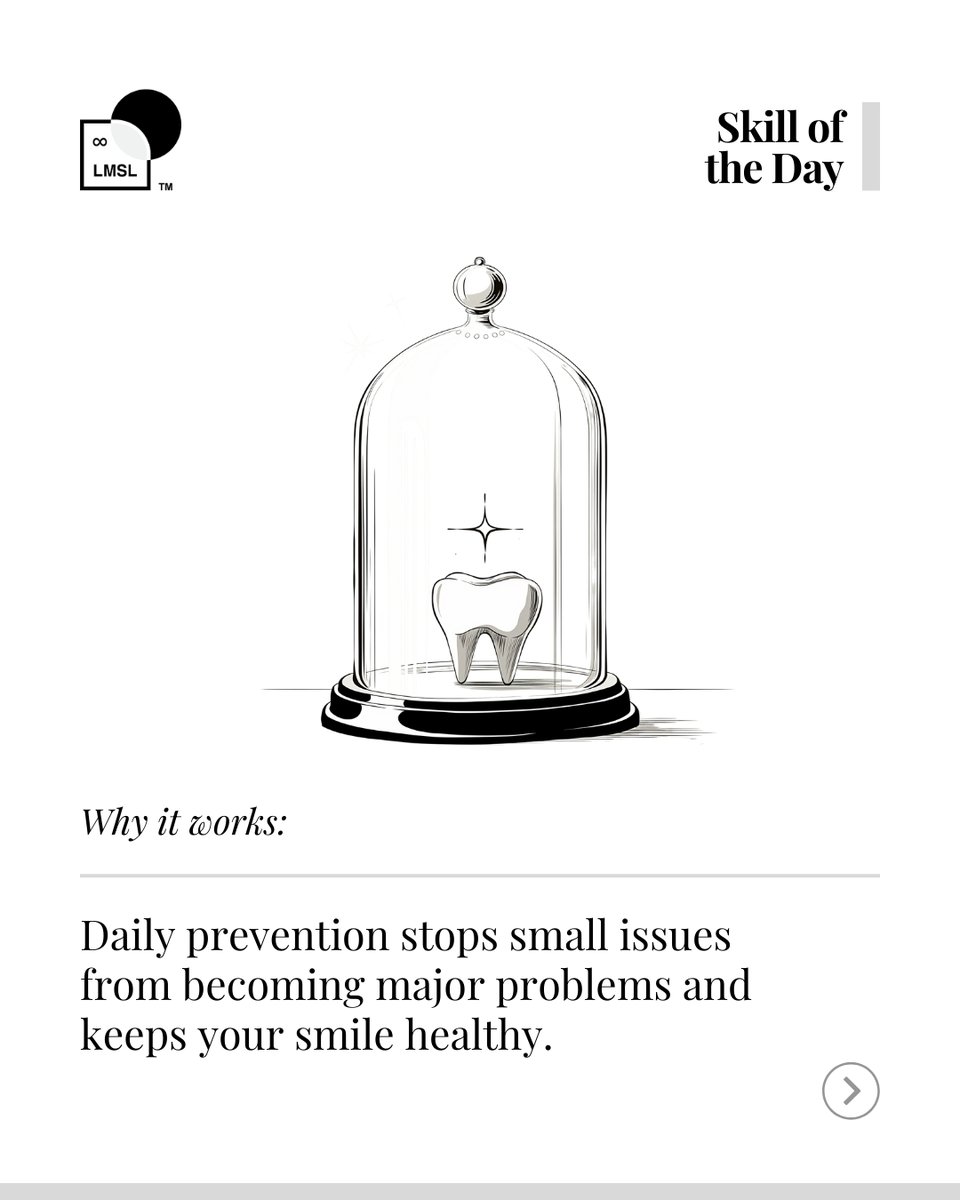 ∞
LMSL
TM

Skill of the Day

Why it works:

Daily prevention stops small issues from becoming major problems and keeps your smile healthy.